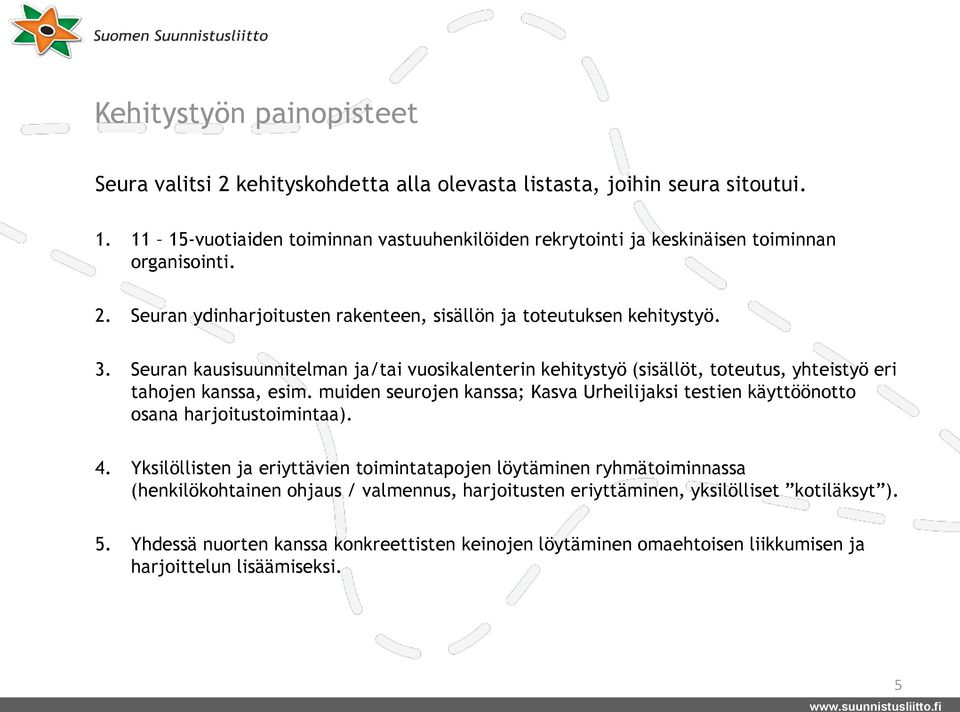 Suomen Suunnistusliitto

Kehitystyön painopisteet

Seura valitsi 2 kehityskohdetta alla olevasta listasta, joihin seura sitoutui.

1. 11 – 15-vuotiaiden toiminnan vastuuhenkilöiden rekrytointi ja keskinäisen toiminnan organisointi.

2. Seuran ydinharjoitusten rakenteen, sisällön ja toteutuksen kehitystyö.

3. Seuran kausisuunnitelman ja/tai vuosikalenterin kehitystyö (sisällöt, toteutus, yhteistyö eri tahojen kanssa, esim. muiden seurojen kanssa; Kasva Urheilijaksi testien käyttöönotto osana harjoitustoimintaa).

4. Yksilöllisten ja eriyttävien toimintatapojen löytäminen ryhmätoiminnassa (henkilökohtainen ohjaus / valmennus, harjoitusten eriyttäminen, yksilölliset ”kotiläksyt”).

5. Yhdessä nuorten kanssa konkreettisten keinojen löytäminen omaehtoisen liikkumisen ja harjoittelun lisäämiseksi.

5

www.suunnistusliitto.fi